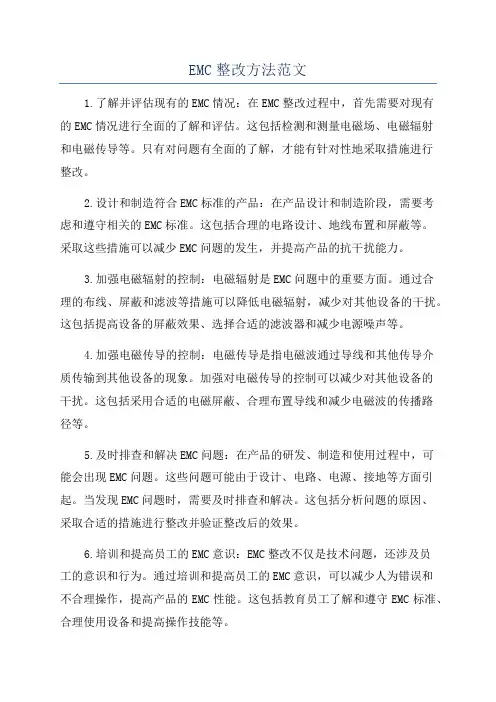 EMC 整改方法范文

1.了解并评估现有的EMC情况：在EMC整改过程中，首先需要对现有的EMC情况进行全面的了解和评估。这包括检测和测量电磁场、电磁辐射和电磁传导等。只有对问题有全面的了解，才能有针对性地采取措施进行整改。

2.设计和制造符合EMC标准的产品：在产品设计和制造阶段，需要考虑和遵守相关的EMC标准。这包括合理的电路设计、地线布置和屏蔽等。采取这些措施可以减少EMC问题的发生，并提高产品的抗干扰能力。

3.加强电磁辐射的控制：电磁辐射是EMC问题中的重要方面。通过合理的布线、屏蔽和滤波等措施可以降低电磁辐射，减少对其他设备的干扰。这包括提高设备的屏蔽效果、选择合适的滤波器和减少电源噪声等。

4.加强电磁传导的控制：电磁传导是指电磁波通过导线和其他传导介质传输到其他设备的现象。加强对电磁传导的控制可以减少对其他设备的干扰。这包括采用合适的电磁屏蔽、合理布置导线和减少电磁波的传播路径等。

5.及时排查和解决EMC问题：在产品的研发、制造和使用过程中，可能会出现EMC问题。这些问题可能由于设计、电路、电源、接地等方面引起。当发现EMC问题时，需要及时排查和解决。这包括分析问题的原因、采取合适的措施进行整改并验证整改后的效果。

6.培训和提高员工的EMC意识：EMC整改不仅是技术问题，还涉及员工的意识和行为。通过培训和提高员工的EMC意识，可以减少人为错误和不合理操作，提高产品的EMC性能。这包括教育员工了解和遵守EMC标准、合理使用设备和提高操作技能等。